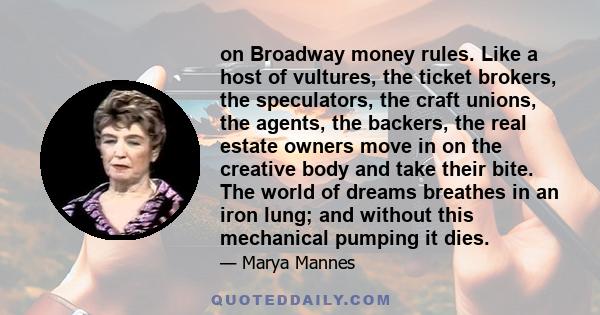 on Broadway money rules. Like a host of vultures, the ticket brokers, the speculators, the craft unions, the agents, the backers, the real estate owners move in on the creative body and take their bite. The world of dreams breathes in an iron lung; and without this mechanical pumping it dies.

— Marya Mannes

QUOTEDDAILY.COM